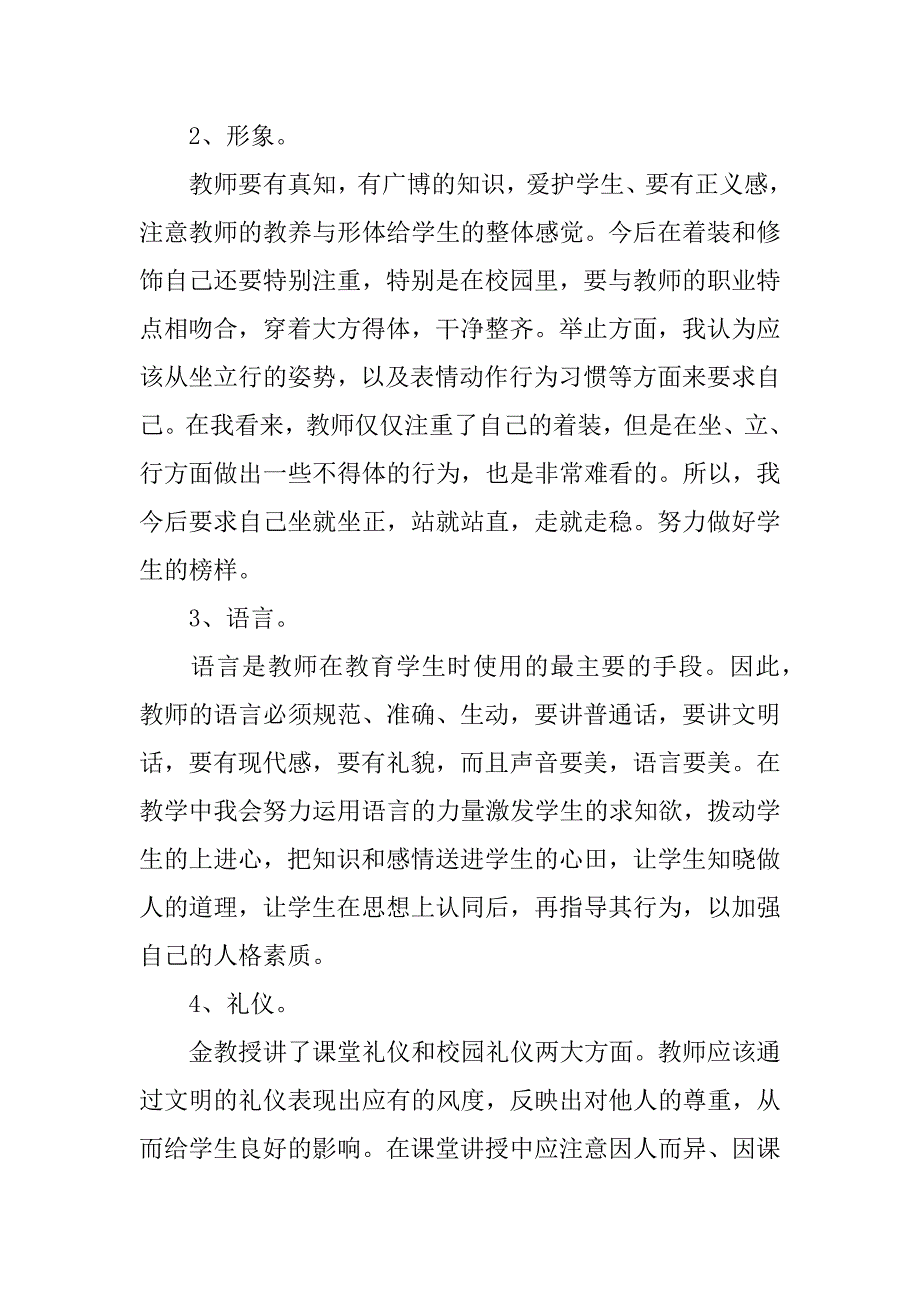 2、形象。

教师要有真知，有广博的知识，爱护学生、要有正义感，注意教师的教养与形体给学生的整体感觉。今后在着装和修饰自己还要特别注重，特别是在校园里，要与教师的职业特点相吻合，穿着大方得体，干净整齐。举止方面，我认为应该从坐立行的姿势，以及表情动作行为习惯等方面来要求自己。在我看来，教师仅仅注重了自己的着装，但是在坐、立、行方面做出一些不得体的行为，也是非常难看的。所以，我今后要求自己坐就坐正，站就站直，走就走稳。努力做好学生的榜样。

3、语言。

语言是教师在教育学生时使用的最主要的手段。因此，教师的语言必须规范、准确、生动，要讲普通话，要讲文明话，要有现代感，要有礼貌，而且声音要美，语言要美。在教学中我会努力运用语言的力量激发学生的求知欲，拨动学生的上进心，把知识和感情送进学生的心田，让学生知晓做人的道理，让学生在思想上认同后，再指导其行为，以加强自己的人格素质。

4、礼仪。

金教授讲了课堂礼仪和校园礼仪两大方面。教师应该通过文明的礼仪表现出应有的风度，反映出对他人的尊重，从而给学生良好的影响。在课堂讲授中应注意因人而异、因课